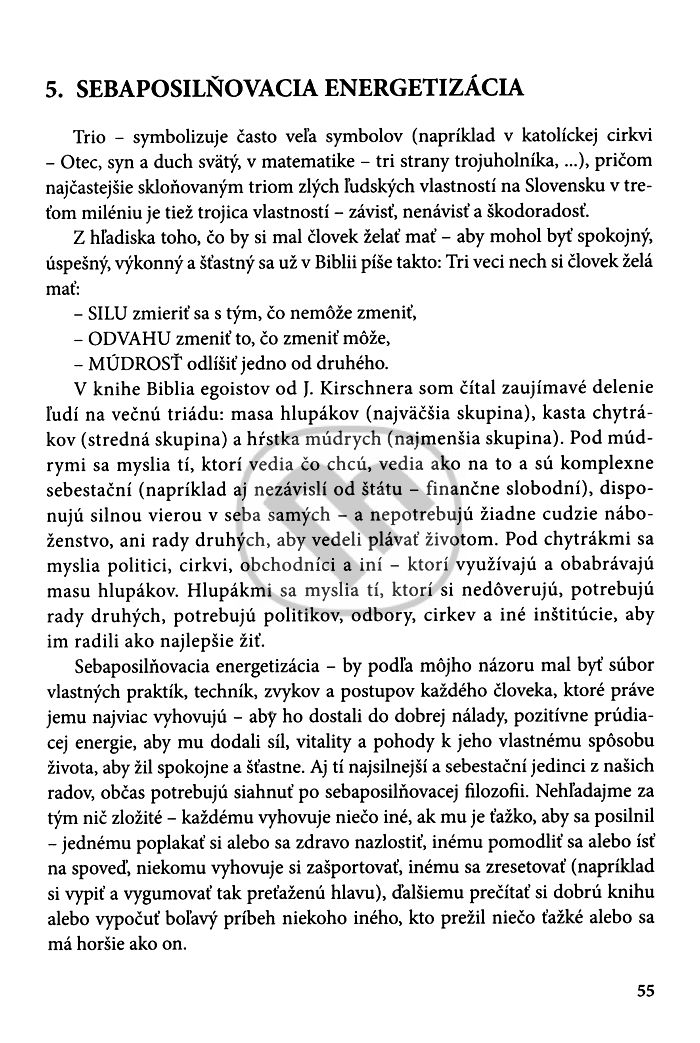 5. SEBAPOSILŇOVACIA ENERGETIZÁCIA

Trio – symbolizuje často veľa symbolov (napríklad v katolíckej cirkvi – Otec, syn a duch svätý, v matematike – tri strany trojuholníka, ...), pričom najčastejšie skloňovaným triom zlých ľudských vlastností na Slovensku v treťom miléniu je tiež trojica vlastností – závisť, nenávisť a škodoradosť.

Z hľadiska toho, čo by si mal človek želať mať – aby mohol byť spokojný, úspešný, výkonný a šťastný sa už v Biblii píše takto: Tri veci nech si človek želá mať:

– SILU zmieriť sa s tým, čo nemôže zmeniť,
– ODVAHU zmeniť to, čo zmeniť môže,
– MÚDROSŤ odlíšiť jedno od druhého.

V knihe Biblia egoistov od J. Kirschnera som čítal zaujímavé delenie ľudí na večnú triádu: masa hlupákov (najväčšia skupina), kasta chytrákov (stredná skupina) a hŕstka múdrych (najmenšia skupina). Pod múdrymi sa myslia tí, ktorí vedia čo chcú, vedia ako na to a sú komplexne sebestační (napríklad aj nezávislí od štátu – finančne slobodní), disponujú silnou vierou v seba samých – a nepotrebujú žiadne cudzie náboženstvo, ani rady druhých, aby vedeli plávať životom. Pod chytrákmi sa myslia politici, cirkvi, obchodníci a iní – ktorí využívajú a obabrávajú masu hlupákov. Hlupákmi sa myslia tí, ktorí si nedôverujú, potrebujú rady druhých, potrebujú politikov, odbory, cirkev a iné inštitúcie, aby im radili ako najlepšie žiť.

Sebaposilňovacia energetizácia – by podľa môjho názoru mal byť súbor vlastných praktík, techník, zvykov a postupov každého človeka, ktoré práve jemu najviac vyhovujú – aby ho dostali do dobrej nálady, pozitívne prúdiacej energie, aby mu dodali síl, vitality a pohody k jeho vlastnému spôsobu života, aby žil spokojne a šťastne. Aj tí najsilnejší a sebestační jedinci z našich radov, občas potrebujú siahnuť po sebaposilňovacej filozofii. Nehľadajme za tým nič zložité – každému vyhovuje niečo iné, ak mu je ťažko, aby sa posilnil – jednému poplakať si alebo sa zdravo nazlostiť, inému pomodliť sa alebo ísť na spoveď, niekomu vyhovuje si zašportovať, inému sa zresetovať (napríklad si vypiť a vygumovať tak preťaženú hlavu), ďalšiemu prečítať si dobrú knihu alebo vypočuť boľavý príbeh niekoho iného, kto prežil niečo ťažké alebo sa má horšie ako on.

55